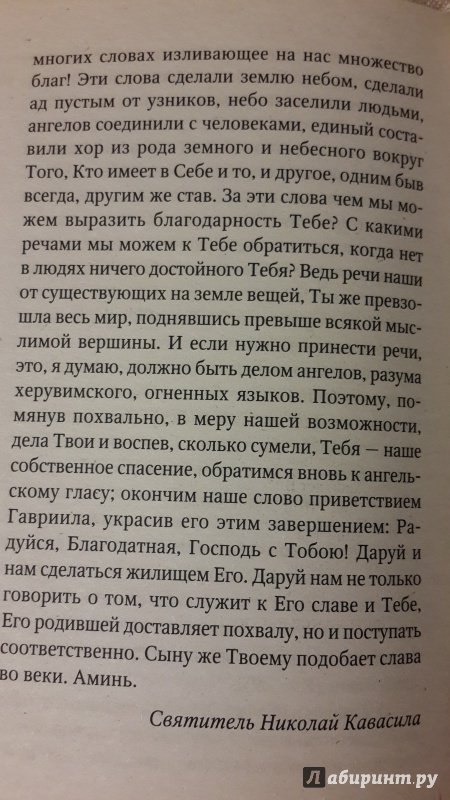 многих словах изливающее на нас множество благ! Эти слова сделали землю небом, сделали ад пустым от узников, небо заселили людьми, ангелов соединили с человеками, единый составили хор из рода земного и небесного вокруг Того, Кто имеет в Себе и то, и другое, одним быв всегда, другим же став. За эти слова чем мы можем выразить благодарность Тебе? С какими речами мы можем к Тебе обратиться, когда нет в людях ничего достойного Тебя? Ведь речи наши от существующих на земле вещей, Ты же превзошла весь мир, поднявшись превыше всякой мыслимой вершины. И если нужно принести речи, это, я думаю, должно быть делом ангелов, разума херувимского, огненных языков. Поэтому, помянув похвально, в меру нашей возможности, дела Твои и воспев, сколько сумели, Тебя — наше собственное спасение, обратимся вновь к ангельскому гласу; окончим наше слово приветствием Гавриила, украсив его этим завершением: Радуйся, Благодатная, Господь с Тобою! Даруй и нам сделаться жилищем Его. Даруй нам не только говорить о том, что служит к Его славе и Тебе, Его родившей доставляет похвалу, но и поступать соответственно. Сыну же Твоему подобает слава во веки. Аминь.

Святитель Николай Кавасила

Лабиринт.ру